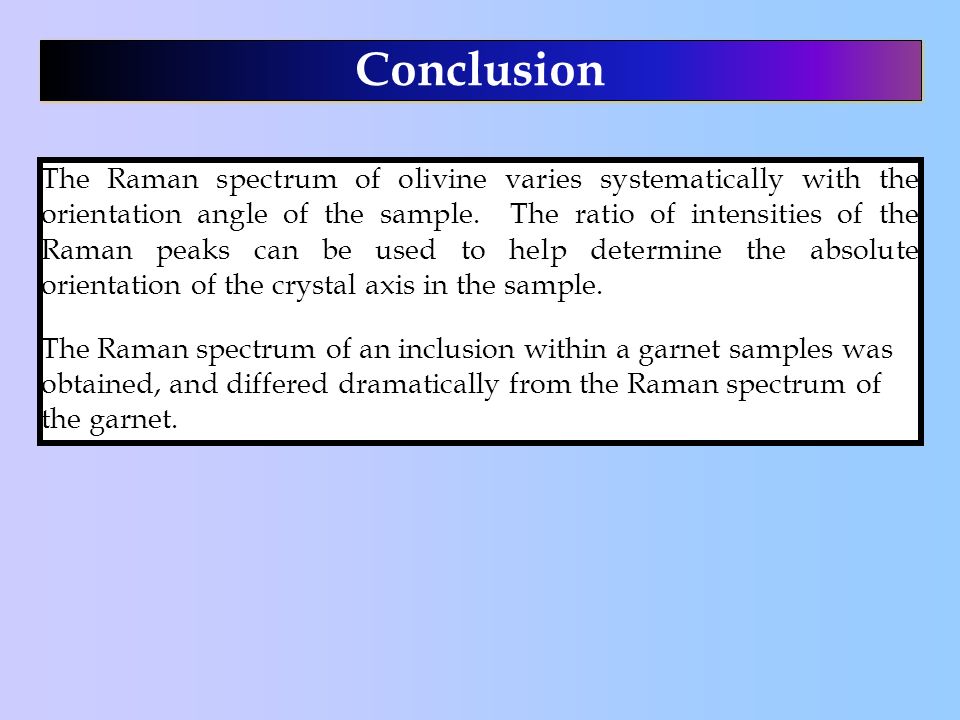 Conclusion

The Raman spectrum of olivine varies systematically with the orientation angle of the sample. The ratio of intensities of the Raman peaks can be used to help determine the absolute orientation of the crystal axis in the sample.

The Raman spectrum of an inclusion within a garnet samples was obtained, and differed dramatically from the Raman spectrum of the garnet.